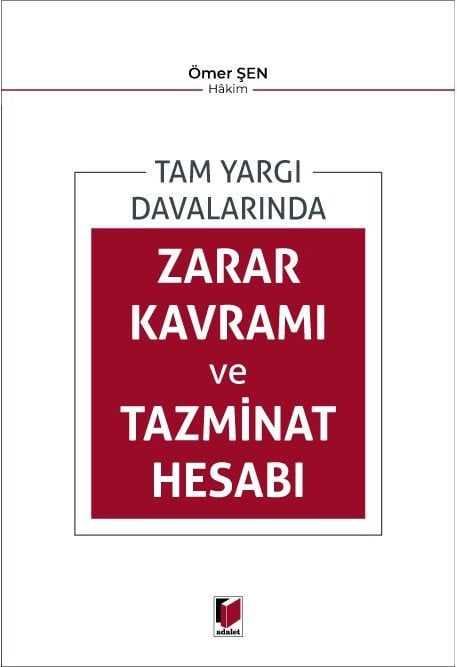 Ömer ŞEN
Hâkim

TAM YARGI DAVALARINDA

ZARAR KAVRAMI ve TAZMİNAT HESABI

adalet